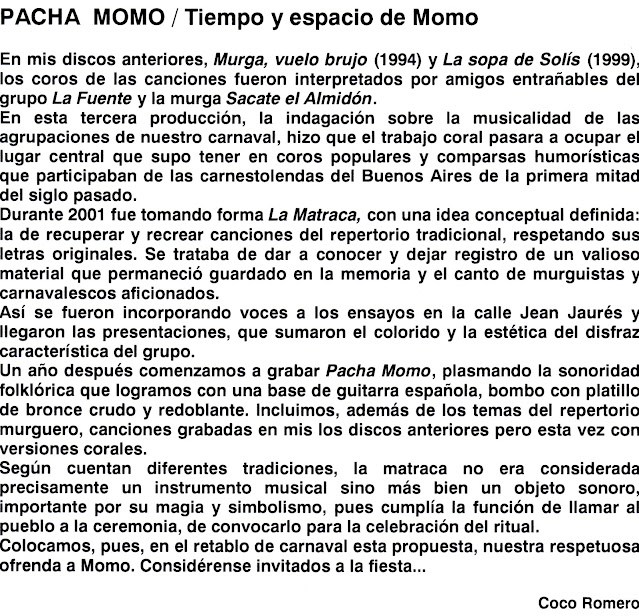 PACHA MOMO / Tiempo y espacio de Momo

En mis discos anteriores, Murga, vuelo brujo (1994) y La sopa de Solís (1999), los coros de las canciones fueron interpretados por amigos entrañables del grupo La Fuente y la murga Sacate el Almidón.
En esta tercera producción, la indagación sobre la musicalidad de las agrupaciones de nuestro carnaval, hizo que el trabajo coral pasara a ocupar el lugar central que supo tener en coros populares y comparsas humorísticas que participaban de las carnestolendas del Buenos Aires de la primera mitad del siglo pasado.
Durante 2001 fue tomando forma La Matraca, con una idea conceptual definida: la de recuperar y recrear canciones del repertorio tradicional, respetando sus letras originales. Se trataba de dar a conocer y dejar registro de un valioso material que permaneció guardado en la memoria y el canto de murguistas y carnavalescos aficionados.
Así se fueron incorporando voces a los ensayos en la calle Jean Jaurés y llegaron las presentaciones, que sumaron el colorido y la estética del disfraz característica del grupo.
Un año después comenzamos a grabar Pacha Momo, plasmando la sonoridad folklórica que logramos con una base de guitarra española, bombo con platillo de bronce crudo y redoblante. Incluimos, además de los temas del repertorio murguero, canciones grabadas en mis los discos anteriores pero esta vez con versiones corales.
Según cuentan diferentes tradiciones, la matraca no era considerada precisamente un instrumento musical sino más bien un objeto sonoro, importante por su magia y simbolismo, pues cumplía la función de llamar al pueblo a la ceremonia, de convocarlo para la celebración del ritual.
Colocamos, pues, en el retablo de carnaval esta propuesta, nuestra respetuosa ofrenda a Momo. Considérense invitados a la fiesta...

Coco Romero